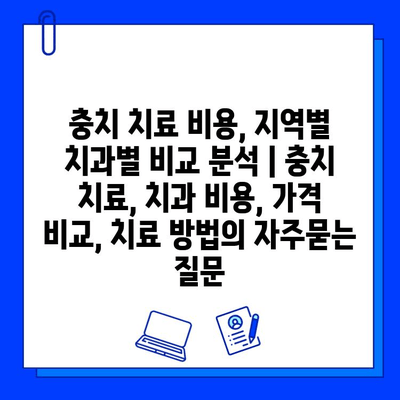 충치 치료 비용, 지역별 치과별 비교 분석 | 충치 치료, 치과 비용, 가격 비교, 치료 방법의 자주묻는 질문